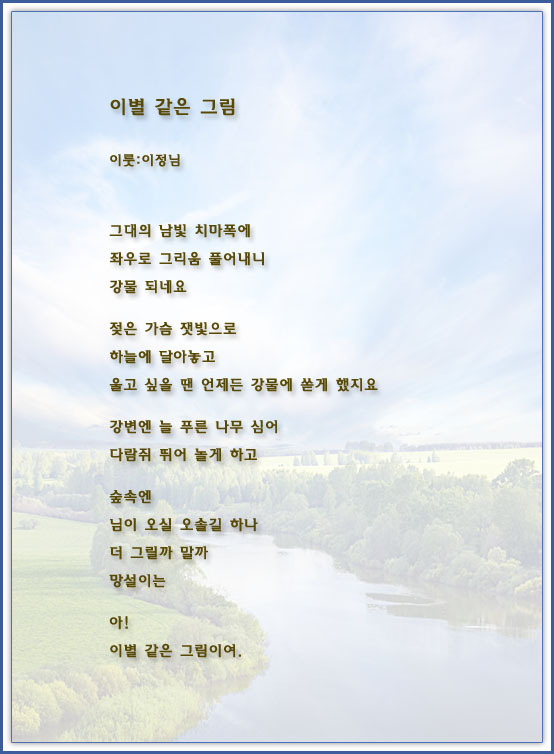 이별 같은 그림

이룻:이정님

그대의 남빛 치마폭에
좌우로 그리움 풀어내니
강물 되네요

젖은 가슴 잿빛으로
하늘에 달아놓고
울고 싶을 땐 언제든 강물에 쏟게 했지요

강변엔 늘 푸른 나무 심어
다람쥐 뛰어 놀게 하고

숲속엔
님이 오실 오솔길 하나
더 그릴까 말까
망설이는

아!
이별 같은 그림이여.